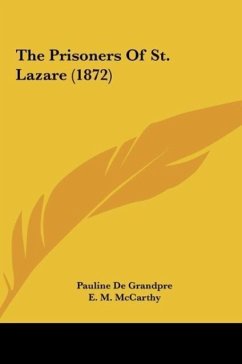 The Prisoners Of St. Lazare (1872)

Pauline De Grandpre
E. M. McCarthy